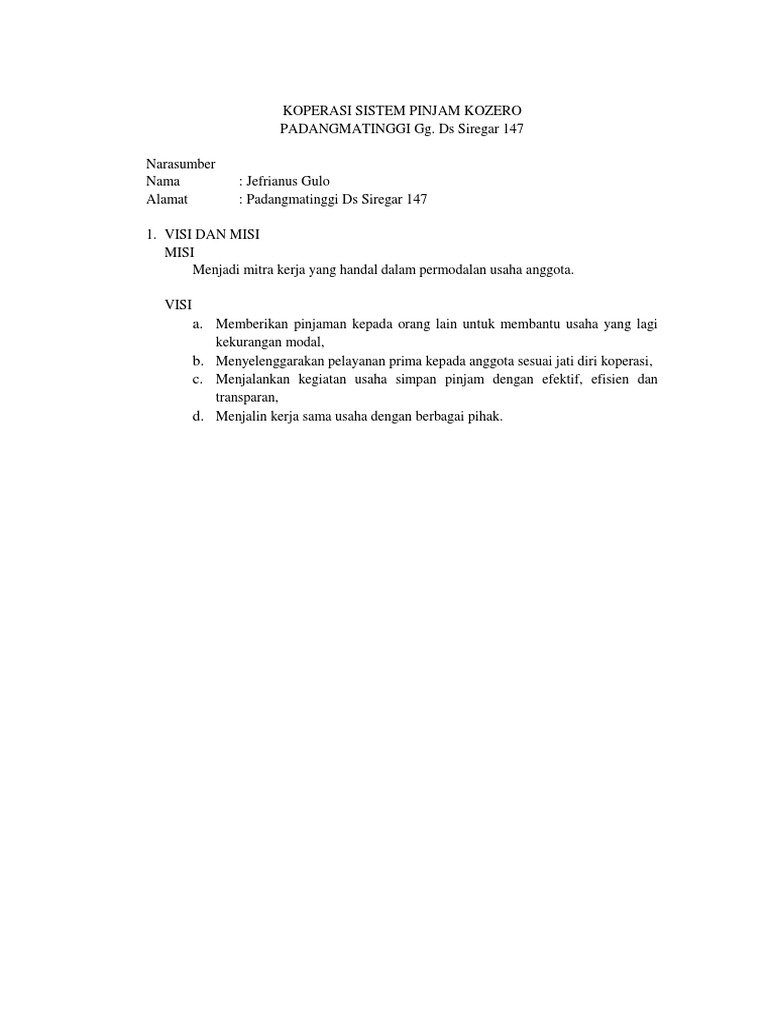 KOPERASI SISTEM PINJAM KOZERO
PADANGMATINGGI Gg. Ds Siregar 147

Narasumber
Nama : Jefrianus Gulo
Alamat : Padangmatinggi Ds Siregar 147

1. VISI DAN MISI
MISI
Menjadi mitra kerja yang handal dalam permodalan usaha anggota.

VISI
a. Memberikan pinjaman kepada orang lain untuk membantu usaha yang lagi kekurangan modal,
b. Menyelenggarakan pelayanan prima kepada anggota sesuai jati diri koperasi,
c. Menjalankan kegiatan usaha simpan pinjam dengan efektif, efisien dan transparan,
d. Menjalin kerja sama usaha dengan berbagai pihak.